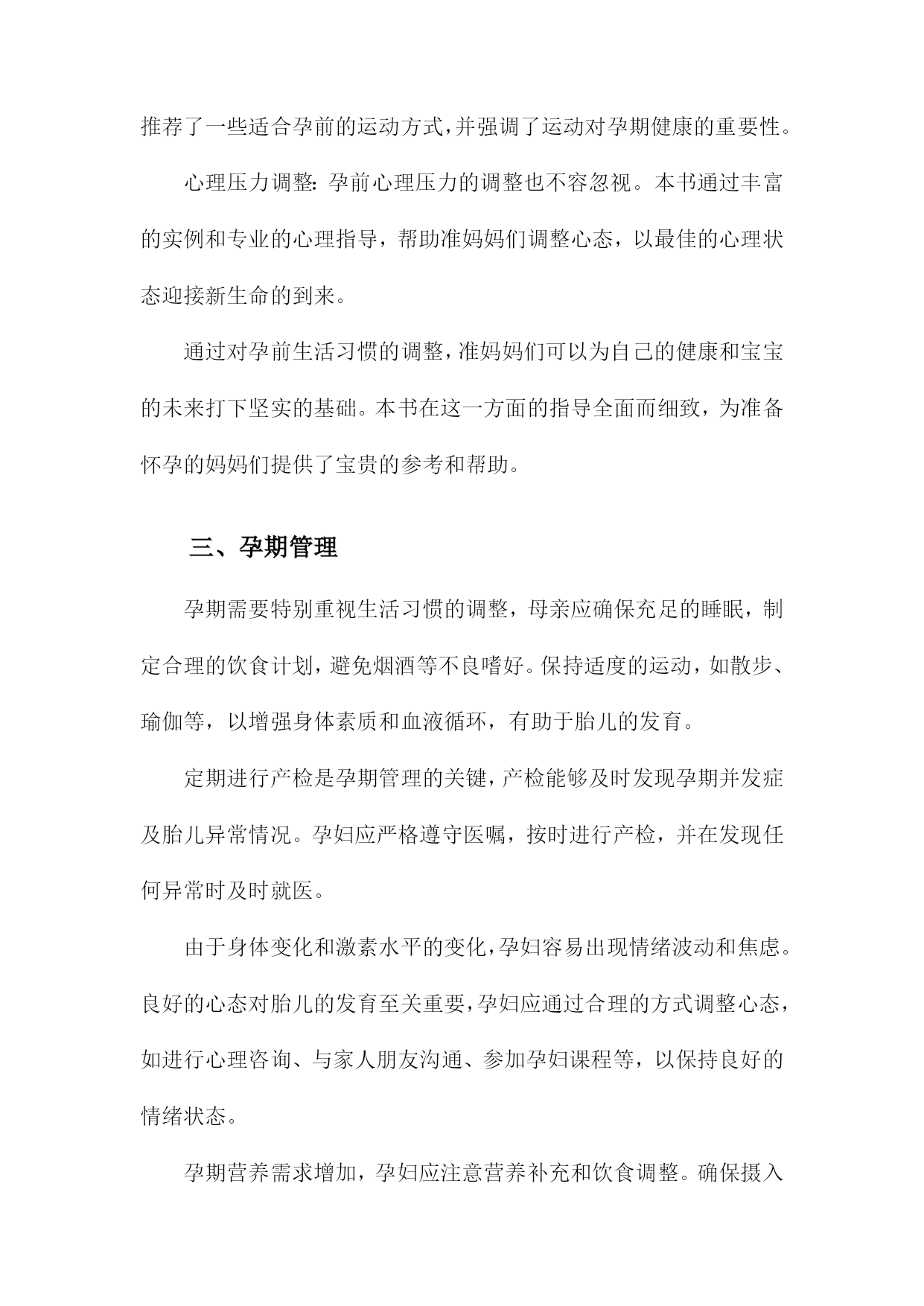 推荐了一些适合孕前的运动方式,并强调了运动对孕期健康的重要性。

心理压力调整:孕前心理压力的调整也不容忽视。本书通过丰富的实例和专业的心理指导，帮助准妈妈们调整心态，以最佳的心理状态迎接新生命的到来。

通过对孕前生活习惯的调整,准妈妈们可以为自己的健康和宝宝的未来打下坚实的基础。本书在这一方面的指导全面而细致，为准备怀孕的妈妈们提供了宝贵的参考和帮助。

三、孕期管理

孕期需要特别重视生活习惯的调整，母亲应确保充足的睡眠，制定合理的饮食计划,避免烟酒等不良嗜好。保持适度的运动，如散步、瑜伽等，以增强身体素质和血液循环，有助于胎儿的发育。

定期进行产检是孕期管理的关键,产检能够及时发现孕期并发症及胎儿异常情况。孕妇应严格遵守医嘱，按时进行产检，并在发现任何异常时及时就医。

由于身体变化和激素水平的变化,孕妇容易出现情绪波动和焦虑。良好的心态对胎儿的发育至关重要,孕妇应通过合理的方式调整心态,如进行心理咨询、与家人朋友沟通、参加孕妇课程等，以保持良好的情绪状态。

孕期营养需求增加，孕妇应注意营养补充和饮食调整。确保摄入